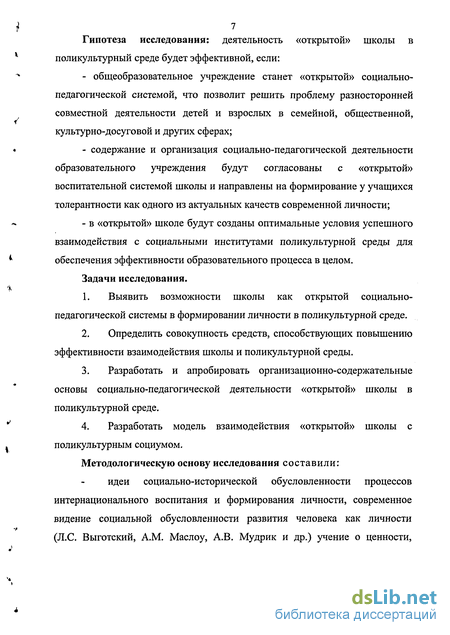 7

**Гипотеза исследования:** деятельность «открытой» школы в поликультурный среде будет эффективной, если:

- общеобразовательное учреждение станет «открытой» социально-педагогической системой, что позволит решить проблему разносторонней совместной деятельности детей и взрослых в семейной, общественной, культурно-досуговой и других сферах;

- содержание и организация социально-педагогической деятельности образовательного учреждения будут согласованы с «открытой» воспитательной системой школы и направлены на формирование у учащихся толерантности как одного из актуальных качеств современной личности;

- в «открытой» школе будут созданы оптимальные условия успешного взаимодействия с социальными институтами поликультурной среды для обеспечения эффективности образовательного процесса в целом.

**Задачи исследования.**

1. Выявить возможности школы как открытой социально-педагогической системы в формировании личности в поликультурной среде.

2. Определить совокупность средств, способствующих повышению эффективности взаимодействия школы и поликультурной среды.

3. Разработать и апробировать организационно-содержательные основы социально-педагогической деятельности «открытой» школы в поликультурной среде.

4. Разработать модель взаимодействия «открытой» школы с поликультурным социумом.

**Методологическую основу исследования** составили:

- идеи социально-исторической обусловленности процессов интернационального воспитания и формирования личности, современное видение социальной обусловленности развития человека как личности (Л.С. Выготский, А.М. Маслоу, А.В. Мудрик и др.) учение о ценности,

dsLib.net
библиотека диссертаций